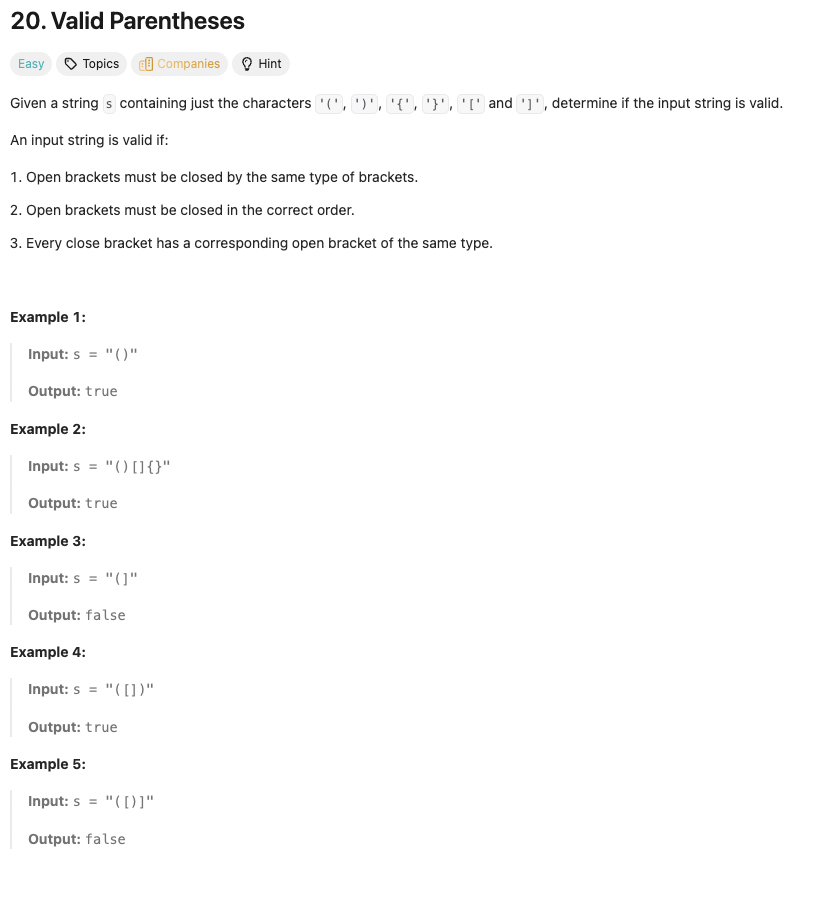 20. Valid Parentheses

Easy Topics Companies Hint

Given a string s containing just the characters '(', ')', '{', '}', '[' and ']', determine if the input string is valid.

An input string is valid if:

1. Open brackets must be closed by the same type of brackets.

2. Open brackets must be closed in the correct order.

3. Every close bracket has a corresponding open bracket of the same type.

Example 1:

Input: s = "()"

Output: true

Example 2:

Input: s = "()[]{}"

Output: true

Example 3:

Input: s = "(]"

Output: false

Example 4:

Input: s = "([])"

Output: true

Example 5:

Input: s = "([)]"

Output: false